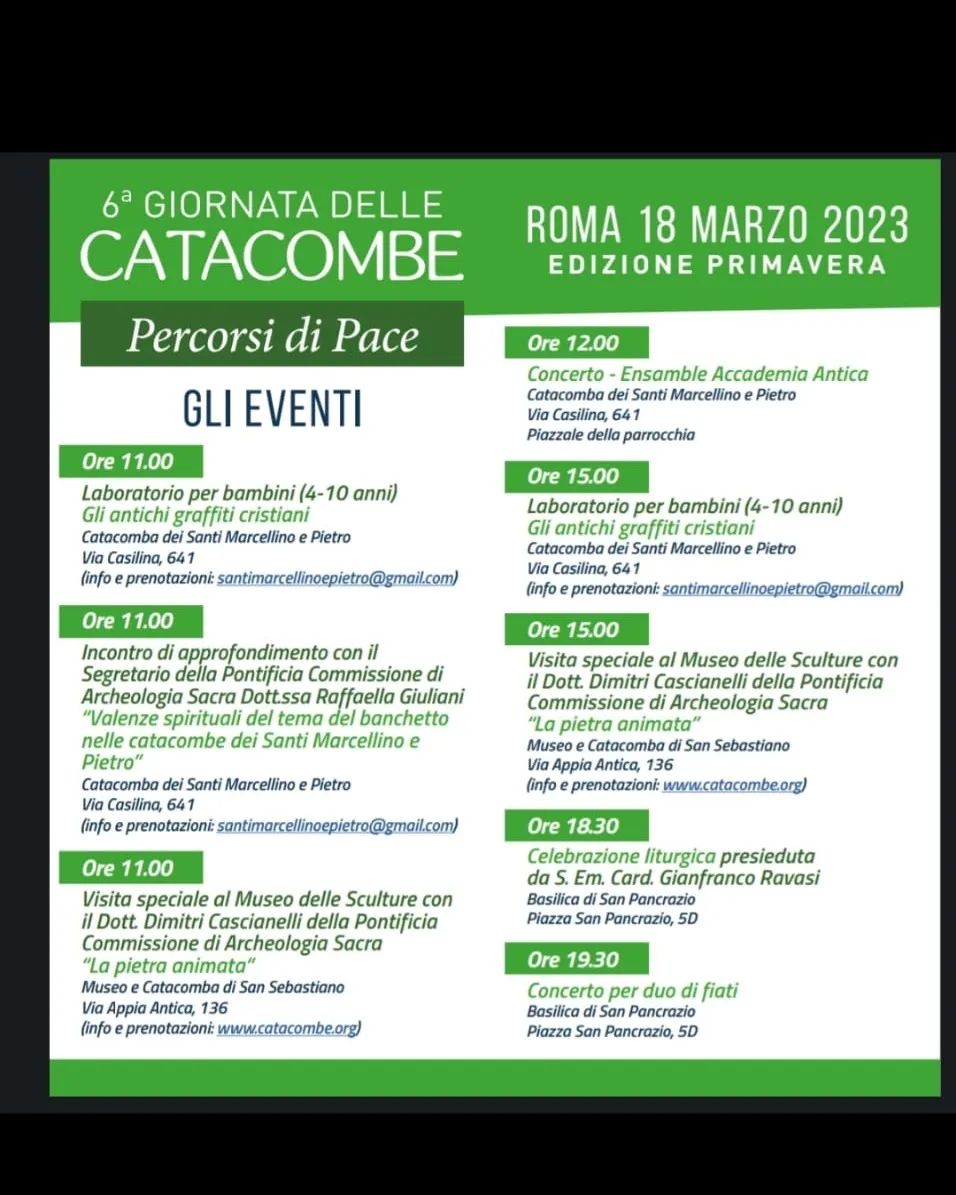 6ª GIORNATA DELLE
CATACOMBE

ROMA 18 MARZO 2023
EDIZIONE PRIMAVERA

Percorsi di Pace

GLI EVENTI

Ore 11.00
Laboratorio per bambini (4-10 anni)
Gli antichi graffiti cristiani
Catacomba dei Santi Marcellino e Pietro
Via Casilina, 641
(info e prenotazioni: santimarcellinoepietro@gmail.com)

Ore 11.00
Incontro di approfondimento con il Segretario della Pontificia Commissione di Archeologia Sacra Dott.ssa Raffaella Giuliani
"Valenze spirituali del tema del banchetto nelle catacombe dei Santi Marcellino e Pietro"
Catacomba dei Santi Marcellino e Pietro
Via Casilina, 641
(info e prenotazioni: santimarcellinoepietro@gmail.com)

Ore 11.00
Visita speciale al Museo delle Sculture con il Dott. Dimitri Cascianelli della Pontificia Commissione di Archeologia Sacra
"La pietra animata"
Museo e Catacomba di San Sebastiano
Via Appia Antica, 136
(info e prenotazioni: www.catacombe.org)

Ore 12.00
Concerto - Ensamble Accademia Antica
Catacomba dei Santi Marcellino e Pietro
Via Casilina, 641
Piazzale della parrocchia

Ore 15.00
Laboratorio per bambini (4-10 anni)
Gli antichi graffiti cristiani
Catacomba dei Santi Marcellino e Pietro
Via Casilina, 641
(info e prenotazioni: santimarcellinoepietro@gmail.com)

Ore 15.00
Visita speciale al Museo delle Sculture con il Dott. Dimitri Cascianelli della Pontificia Commissione di Archeologia Sacra
"La pietra animata"
Museo e Catacomba di San Sebastiano
Via Appia Antica, 136
(info e prenotazioni: www.catacombe.org)

Ore 18.30
Celebrazione liturgica presieduta da S. Em. Card. Gianfranco Ravasi
Basilica di San Pancrazio
Piazza San Pancrazio, 5D

Ore 19.30
Concerto per duo di fiati
Basilica di San Pancrazio
Piazza San Pancrazio, 5D